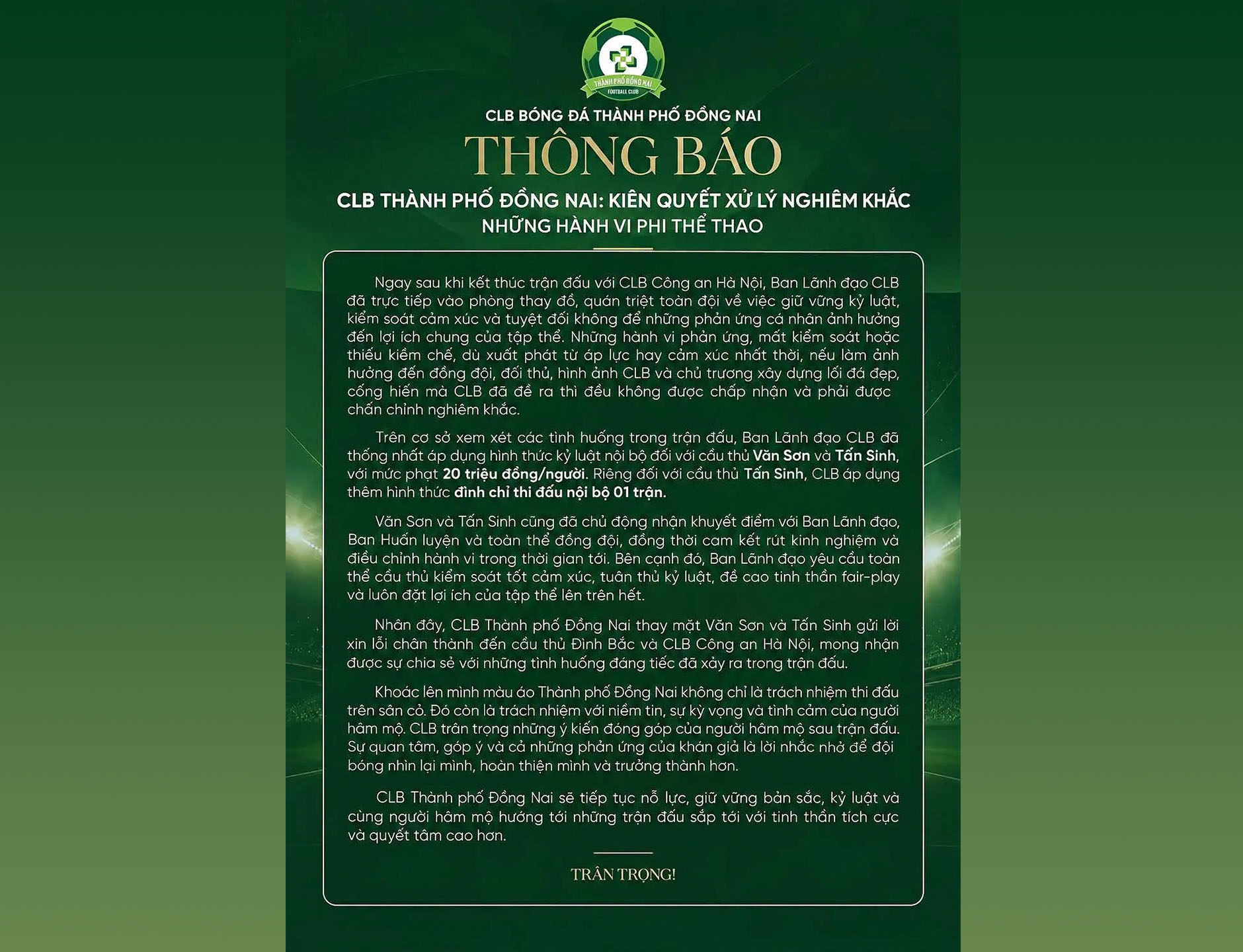 THÀNH PHỐ ĐỒNG NAI
FOOTBALL CLUB

CLB BÓNG ĐÁ THÀNH PHỐ ĐỒNG NAI

THÔNG BÁO

CLB THÀNH PHỐ ĐỒNG NAI: KIÊN QUYẾT XỬ LÝ NGHIÊM KHẮC
NHỮNG HÀNH VI PHI THỂ THAO

Ngay sau khi kết thúc trận đấu với CLB Công an Hà Nội, Ban Lãnh đạo CLB đã trực tiếp vào phòng thay đồ, quán triệt toàn đội về việc giữ vững kỷ luật, kiểm soát cảm xúc và tuyệt đối không để những phản ứng cá nhân ảnh hưởng đến lợi ích chung của tập thể. Những hành vi phản ứng, mất kiểm soát hoặc thiếu kiềm chế, dù xuất phát từ áp lực hay cảm xúc nhất thời, nếu làm ảnh hưởng đến đồng đội, đối thủ, hình ảnh CLB và chủ trương xây dựng lối đá đẹp, cống hiến mà CLB đã đề ra thì đều không được chấp nhận và phải được chấn chỉnh nghiêm khắc.

Trên cơ sở xem xét các tình huống trong trận đấu, Ban Lãnh đạo CLB đã thống nhất áp dụng hình thức kỷ luật nội bộ đối với cầu thủ Văn Sơn và Tấn Sinh, với mức phạt 20 triệu đồng/người. Riêng đối với cầu thủ Tấn Sinh, CLB áp dụng thêm hình thức đình chỉ thi đấu nội bộ 01 trận.

Văn Sơn và Tấn Sinh cũng đã chủ động nhận khuyết điểm với Ban Lãnh đạo, Ban Huấn luyện và toàn thể đồng đội, đồng thời cam kết rút kinh nghiệm và điều chỉnh hành vi trong thời gian tới. Bên cạnh đó, Ban Lãnh đạo yêu cầu toàn thể cầu thủ kiểm soát tốt cảm xúc, tuân thủ kỷ luật, đề cao tinh thần fair-play và luôn đặt lợi ích của tập thể lên trên hết.

Nhân đây, CLB Thành phố Đồng Nai thay mặt Văn Sơn và Tấn Sinh gửi lời xin lỗi chân thành đến cầu thủ Đình Bắc và CLB Công an Hà Nội, mong nhận được sự chia sẻ với những tình huống đáng tiếc đã xảy ra trong trận đấu.

Khoác lên mình màu áo Thành phố Đồng Nai không chỉ là trách nhiệm thi đấu trên sân cỏ. Đó còn là trách nhiệm với niềm tin, sự kỳ vọng và tình cảm của người hâm mộ. CLB trân trọng những ý kiến đóng góp của người hâm mộ sau trận đấu. Sự quan tâm, góp ý và cả những phản ứng của khán giả là lời nhắc nhở để đội bóng nhìn lại mình, hoàn thiện mình và trưởng thành hơn.

CLB Thành phố Đồng Nai sẽ tiếp tục nỗ lực, giữ vững bản sắc, kỷ luật và cùng người hâm mộ hướng tới những trận đấu sắp tới với tinh thần tích cực và quyết tâm cao hơn.

TRÂN TRỌNG!